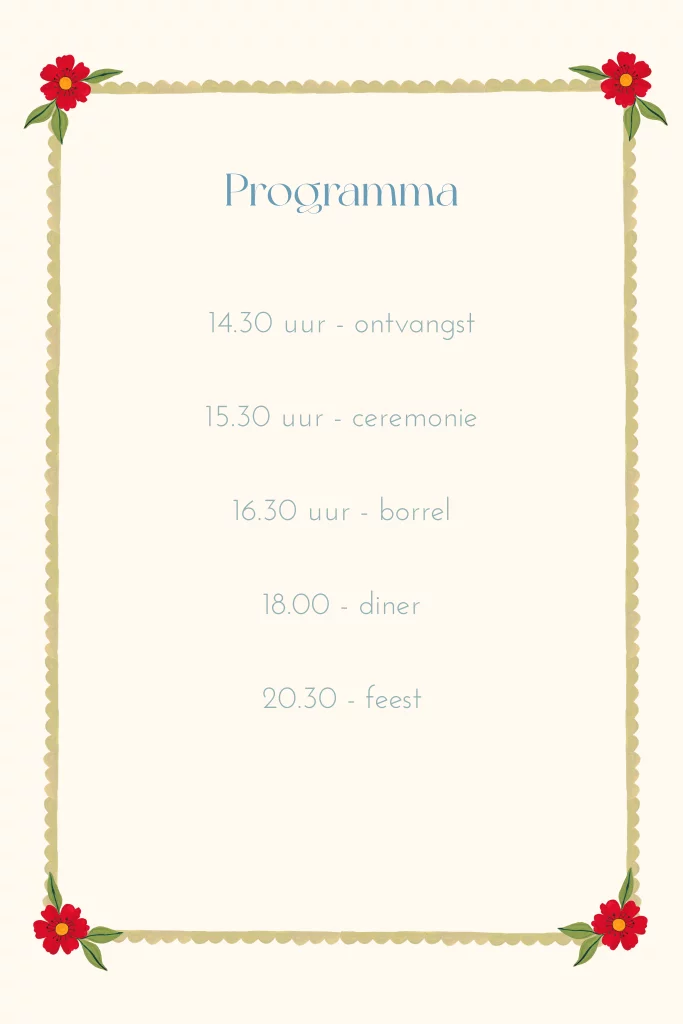 Programma

14.30 uur - ontvangst

15.30 uur - ceremonie

16.30 uur - borrel

18.00 - diner

20.30 - feest